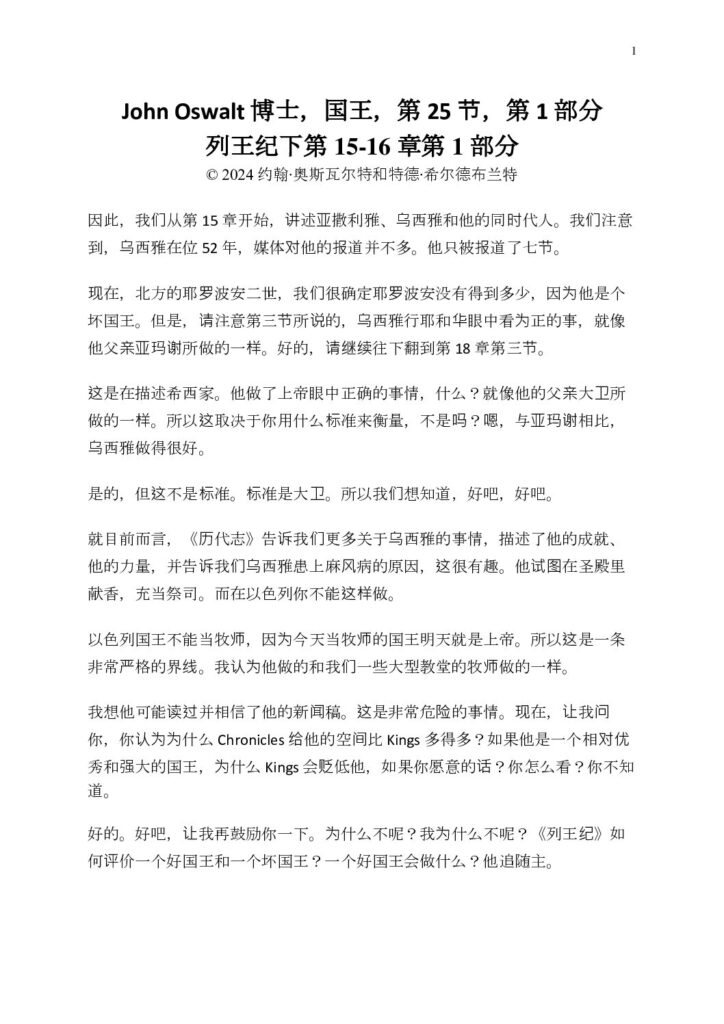 1

John Oswalt博士，国王，第25节，第1部分
列王纪下第15-16章第1部分
© 2024约翰·奥斯瓦尔特和特德·希尔德布兰特

因此，我们从第15章开始，讲述亚撒利雅、乌西雅和他的同时代人。我们注意到，乌西雅在位52年，媒体对他的报道并不多。他只被报道了七节。

现在，北方的耶罗波安二世，我们很确定耶罗波安没有得到多少，因为他是个坏国王。但是，请注意第三节所说的，乌西雅行耶和华眼中看为正的事，就像他父亲亚玛谢所做的一样。好的，请继续往下翻到第18章第三节。

这是在描述希西家。他做了上帝眼中正确的事情，什么？就像他的父亲大卫所做的一样。所以这取决于你用什么标准来衡量，不是吗？嗯，与亚玛谢相比，乌西雅做得很好。

是的，但这不是标准。标准是大卫。所以我们想知道，好吧，好吧。

就目前而言，《历代志》告诉我们更多关于乌西雅的事情，描述了他的成就、他的力量，并告诉我们乌西雅患上麻风病的原因，这很有趣。他试图在圣殿里献香，充当祭司。而在以色列你不能这样做。

以色列国王不能当牧师，因为今天当牧师的国王明天就是上帝。所以这是一条非常严格的界线。我认为他做的和我们一些大型教堂的牧师做的一样。

我想他可能读过并相信了他的新闻稿。这是非常危险的事情。现在，让我问你，你认为为什么Chronicles给他的空间比Kings多得多？如果他是一个相对优秀和强大的国王，为什么Kings会贬低他，如果你愿意的话？你怎么看？你不知道。

好的。好吧，让我再鼓励你一下。为什么不呢？我为什么不呢？《列王纪》如何评价一个好国王和一个坏国王？一个好国王会做什么？他追随主。